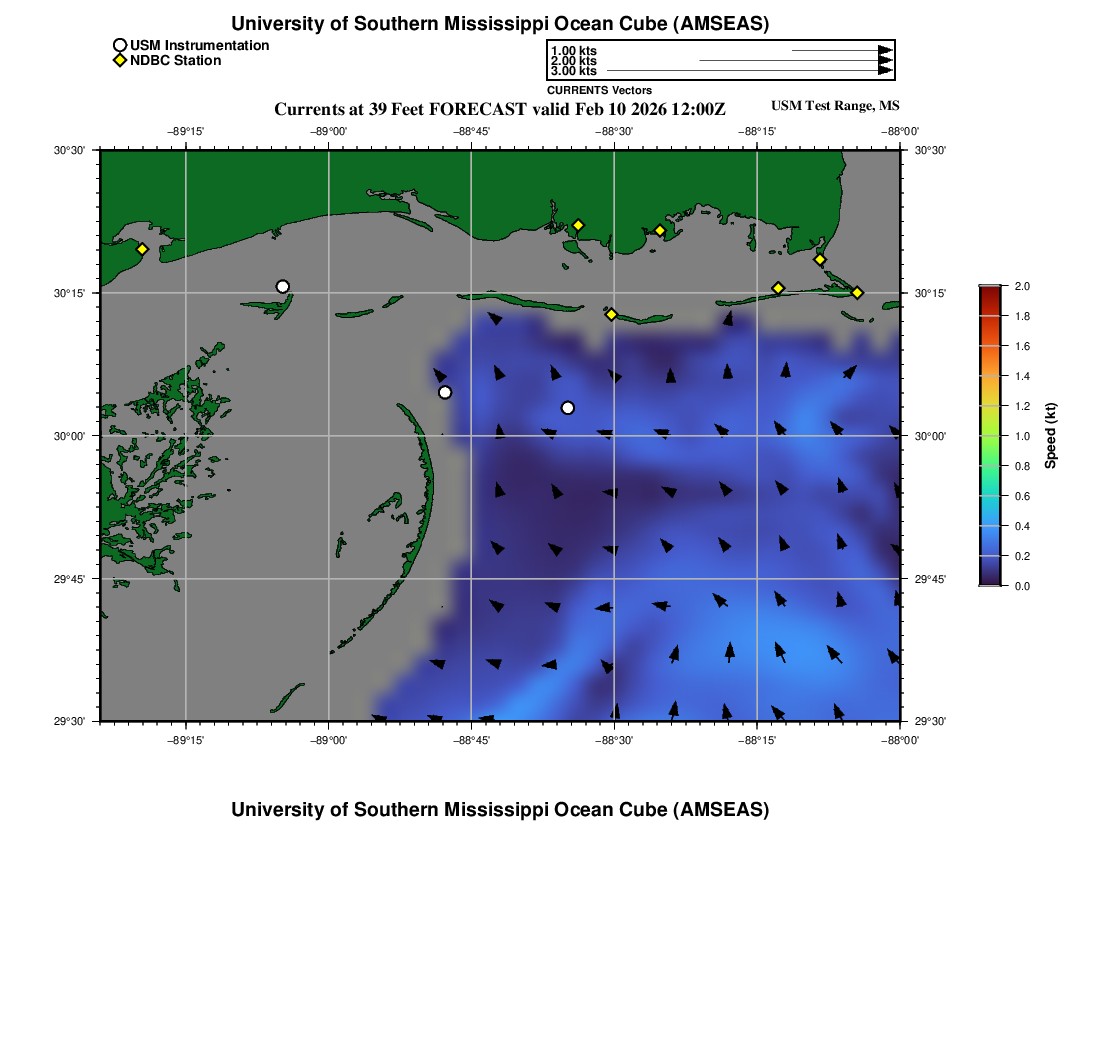 University of Southern Mississippi Ocean Cube (AMSEAS)

USM Instrumentation
NDBC Station

1.00 kts
2.00 kts
3.00 kts
CURRENTS Vectors

Currents at 39 Feet FORECAST valid Feb 10 2026 12:00Z

USM Test Range, MS

−89°15' −89°00' −88°45' −88°30' −88°15' −88°00'

30°30'
30°15'
30°00'
29°45'
29°30'

30°30'
30°15'
30°00'
29°45'
29°30'

−89°15' −89°00' −88°45' −88°30' −88°15' −88°00'

2.0
1.8
1.6
1.4
1.2
1.0
0.8
0.6
0.4
0.2
0.0
Speed (kt)

University of Southern Mississippi Ocean Cube (AMSEAS)